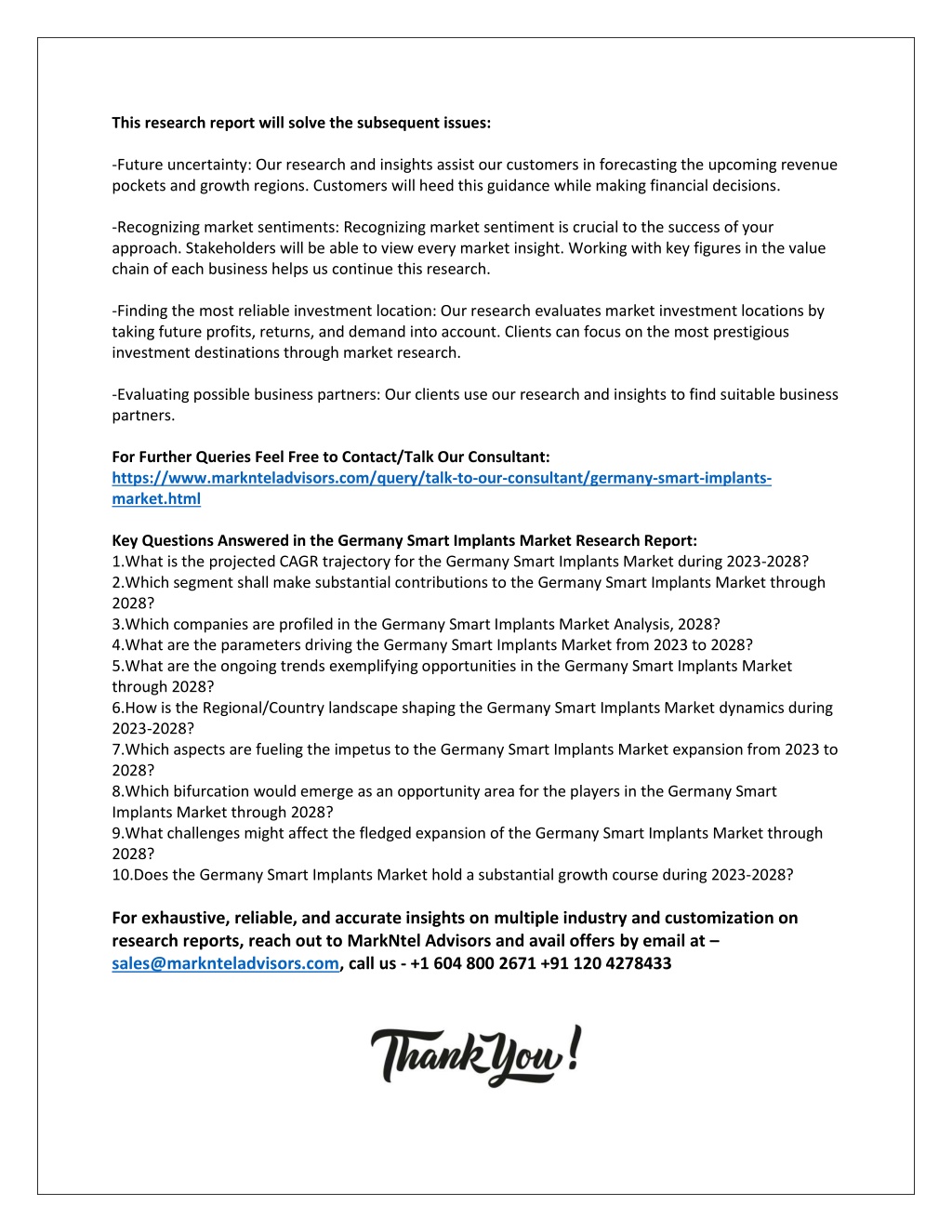 This research report will solve the subsequent issues:

-Future uncertainty: Our research and insights assist our customers in forecasting the upcoming revenue pockets and growth regions. Customers will heed this guidance while making financial decisions.

-Recognizing market sentiments: Recognizing market sentiment is crucial to the success of your approach. Stakeholders will be able to view every market insight. Working with key figures in the value chain of each business helps us continue this research.

-Finding the most reliable investment location: Our research evaluates market investment locations by taking future profits, returns, and demand into account. Clients can focus on the most prestigious investment destinations through market research.

-Evaluating possible business partners: Our clients use our research and insights to find suitable business partners.

For Further Queries Feel Free to Contact/Talk Our Consultant:
https://www.marknteladvisors.com/query/talk-to-our-consultant/germany-smart-implants-market.html

Key Questions Answered in the Germany Smart Implants Market Research Report:
1.What is the projected CAGR trajectory for the Germany Smart Implants Market during 2023-2028?
2.Which segment shall make substantial contributions to the Germany Smart Implants Market through 2028?
3.Which companies are profiled in the Germany Smart Implants Market Analysis, 2028?
4.What are the parameters driving the Germany Smart Implants Market from 2023 to 2028?
5.What are the ongoing trends exemplifying opportunities in the Germany Smart Implants Market through 2028?
6.How is the Regional/Country landscape shaping the Germany Smart Implants Market dynamics during 2023-2028?
7.Which aspects are fueling the impetus to the Germany Smart Implants Market expansion from 2023 to 2028?
8.Which bifurcation would emerge as an opportunity area for the players in the Germany Smart Implants Market through 2028?
9.What challenges might affect the fledged expansion of the Germany Smart Implants Market through 2028?
10.Does the Germany Smart Implants Market hold a substantial growth course during 2023-2028?

For exhaustive, reliable, and accurate insights on multiple industry and customization on research reports, reach out to MarkNtel Advisors and avail offers by email at – sales@marknteladvisors.com, call us - +1 604 800 2671 +91 120 4278433

Thank You!